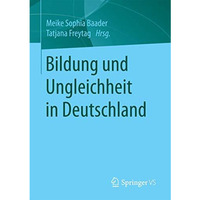 Meike Sophia Baader
Tatjana Freytag Hrsg.

Bildung und Ungleichheit in Deutschland

Springer VS